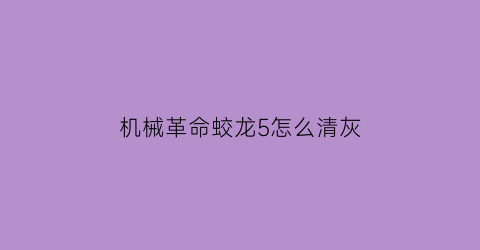 机械革命蛟龙5怎么清灰